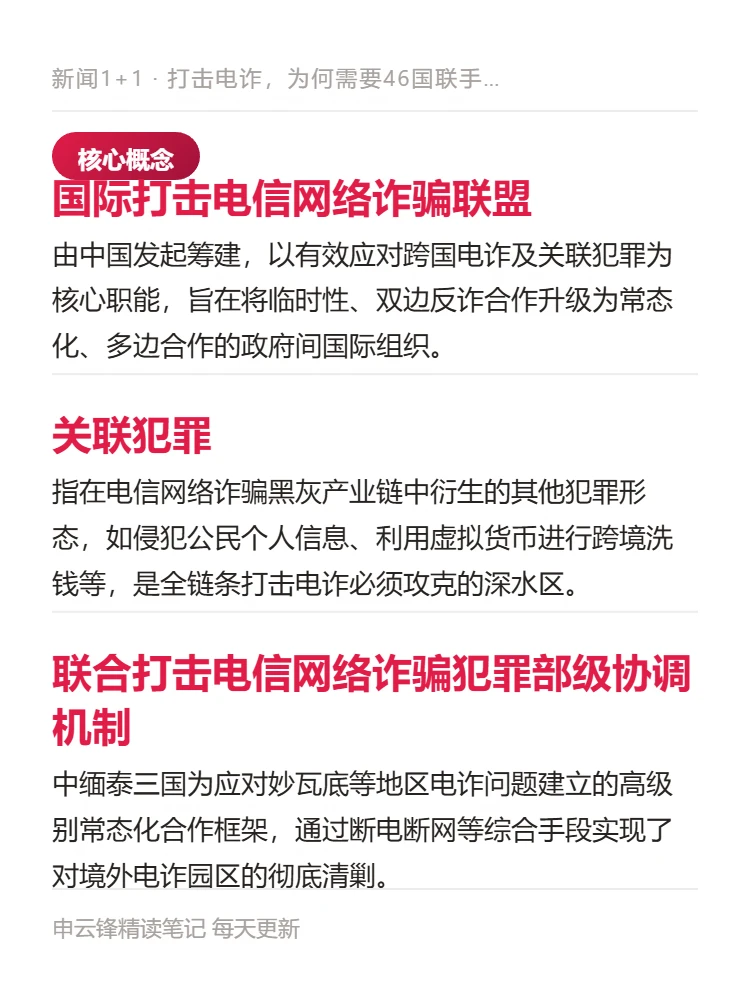 新闻1+1 · 打击电诈，为何需要46国联手...

核心概念

国际打击电信网络诈骗联盟

由中国发起筹建，以有效应对跨国电诈及关联犯罪为核心职能，旨在将临时性、双边反诈合作升级为常态化、多边合作的政府间国际组织。

关联犯罪

指在电信网络诈骗黑灰产业链中衍生的其他犯罪形态，如侵犯公民个人信息、利用虚拟货币进行跨境洗钱等，是全链条打击电诈必须攻克的深水区。

联合打击电信网络诈骗犯罪部级协调机制

中缅泰三国为应对妙瓦底等地区电诈问题建立的高级别常态化合作框架，通过断电断网等综合手段实现了对境外电诈园区的彻底清剿。

申云锋精读笔记 每天更新